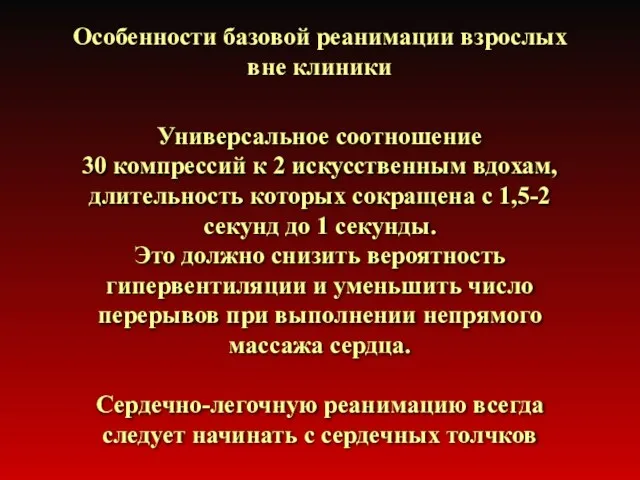 Особенности базовой реанимации взрослых вне клиники

Универсальное соотношение 30 компрессий к 2 искусственным вдохам, длительность которых сокращена с 1,5-2 секунд до 1 секунды. Это должно снизить вероятность гипервентиляции и уменьшить число перерывов при выполнении непрямого массажа сердца.

Сердечно-легочную реанимацию всегда следует начинать с сердечных толчков